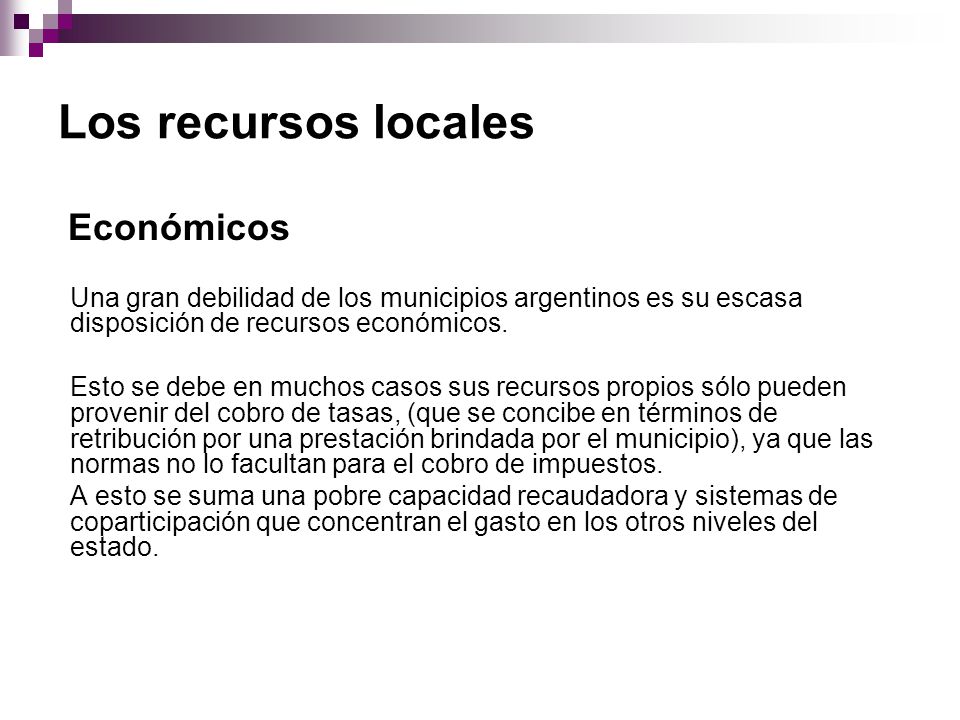 Los recursos locales

Económicos

Una gran debilidad de los municipios argentinos es su escasa disposición de recursos económicos.

Esto se debe en muchos casos sus recursos propios sólo pueden provenir del cobro de tasas, (que se concibe en términos de retribución por una prestación brindada por el municipio), ya que las normas no lo facultan para el cobro de impuestos.

A esto se suma una pobre capacidad recaudadora y sistemas de coparticipación que concentran el gasto en los otros niveles del estado.